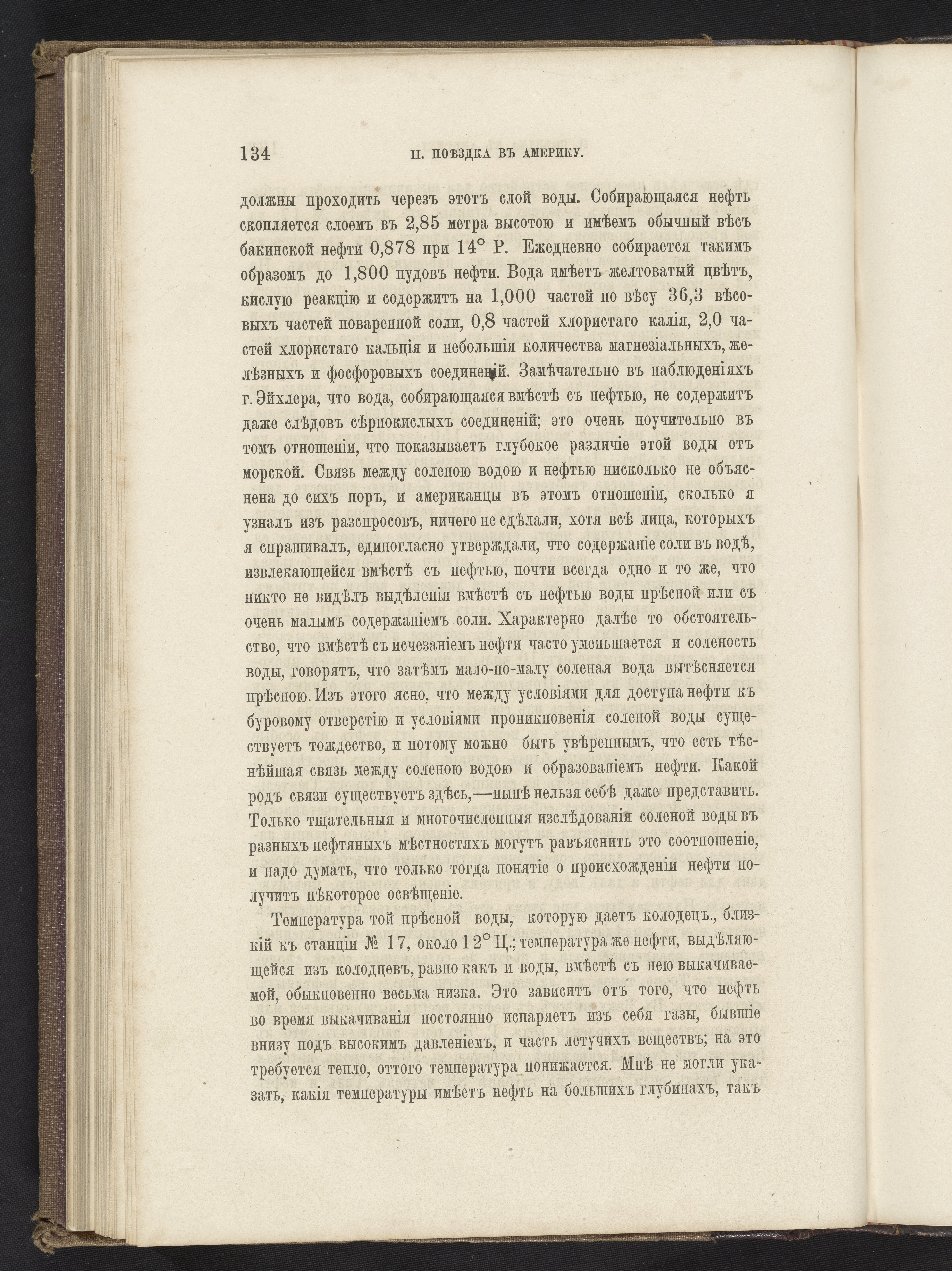 134 II. ПОѢЗДКА ВЪ АМЕРИКУ.

должны проходить черезъ этотъ слой воды. Собирающаяся нефть скопляется слоемъ въ 2,85 метра высотою и имѣемъ обычный вѣсъ бакинской нефти 0,878 при 14° Р. Ежедневно собирается такимъ образомъ до 1,800 пудовъ нефти. Вода имѣетъ желтоватый цвѣтъ, кислую реакцію и содержитъ на 1,000 частей по вѣсу 36,3 вѣсовыхъ частей поваренной соли, 0,8 частей хлористаго калія, 2,0 частей хлористаго кальція и небольшія количества магнезіальныхъ, желѣзныхъ и фосфоровыхъ соединеній. Замѣчательно въ наблюденіяхъ г. Эйхлера, что вода, собирающаяся вмѣстѣ съ нефтью, не содержитъ даже слѣдовъ сѣрнокислыхъ соединеній; это очень поучительно въ томъ отношеніи, что показываетъ глубокое различіе этой воды отъ морской. Связь между соленою водою и нефтью нисколько не объяснена до сихъ поръ, и американцы въ этомъ отношеніи, сколько я узналъ изъ разспросовъ, ничего не сдѣлали, хотя всѣ лица, которыхъ я спрашивалъ, единогласно утверждали, что содержаніе соли въ водѣ, извлекающейся вмѣстѣ съ нефтью, почти всегда одно и то же, что никто не видѣлъ выдѣленія вмѣстѣ съ нефтью воды прѣсной или съ очень малымъ содержаніемъ соли. Характерно далѣе то обстоятельство, что вмѣстѣ съ исчезаніемъ нефти часто уменьшается и соленость воды, говорятъ, что затѣмъ мало-по-малу соленая вода вытѣсняется прѣсною. Изъ этого ясно, что между условіями для доступа нефти къ буровому отверстію и условіями проникновенія соленой воды существуетъ тождество, и потому можно быть увѣреннымъ, что есть тѣснѣйшая связь между соленою водою и образованіемъ нефти. Какой родъ связи существуетъ здѣсь,—нынѣ нельзя себѣ даже представить. Только тщательныя и многочисленныя изслѣдованія соленой воды въ разныхъ нефтяныхъ мѣстностяхъ могутъ равъяснить это соотношеніе, и надо думать, что только тогда понятіе о происхожденіи нефти получитъ нѣкоторое освѣщеніе.

Температура той прѣсной воды, которую даетъ колодецъ., близкій къ станціи № 17, около 12° Ц.; температура же нефти, выдѣляющейся изъ колодцевъ, равно какъ и воды, вмѣстѣ съ нею выкачиваемой, обыкновенно весьма низка. Это зависитъ отъ того, что нефть во время выкачиванія постоянно испаряетъ изъ себя газы, бывшіе внизу подъ высокимъ давленіемъ, и часть летучихъ веществъ; на это требуется тепло, оттого температура понижается. Мнѣ не могли указать, какія температуры имѣетъ нефть на большихъ глубинахъ, такъ